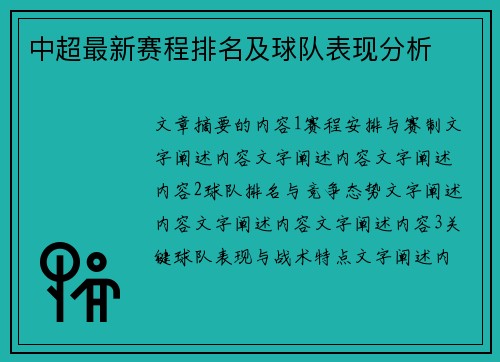 中超最新赛程排名及球队表现分析

文章摘要的内容1赛程安排与赛制文字阐述内容文字阐述内容文字阐述内容2球队排名与竞争态势文字阐述内容文字阐述内容文字阐述内容3关键球队表现与战术特点文字阐述内